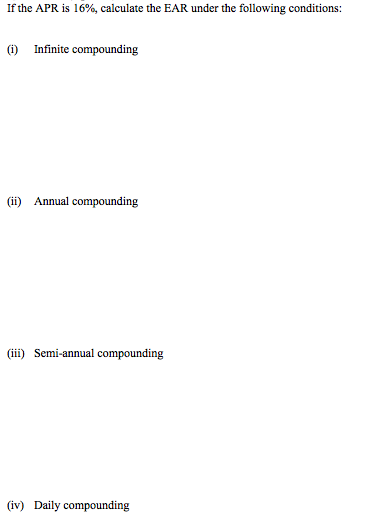 If the APR is 16%, calculate the EAR under the following conditions:

(i) Infinite compounding

(ii) Annual compounding

(iii) Semi-annual compounding

(iv) Daily compounding